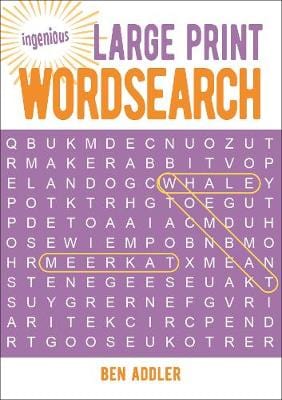 ingenious
LARGE PRINT
WORDSEARCH

Q B U K M D E C N U O Z U T
R M A K E R A B B I T V O P
E L A N D O G C W H A L E Y
P O T K T R H G T O E G U T
P D E T O A A I A C M D U H
O S E W I E M P O B N B M O
H R M E E R K A T X M E A N
S T E N E G E E S E U A K T
S U Y G R E R N E F G V R I
A R I T E K C I R C P E N D
R T G O O S E U K O T R E R

BEN ADDLER